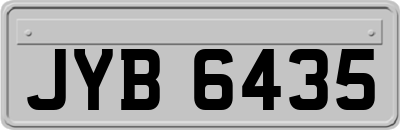 JYB 6435